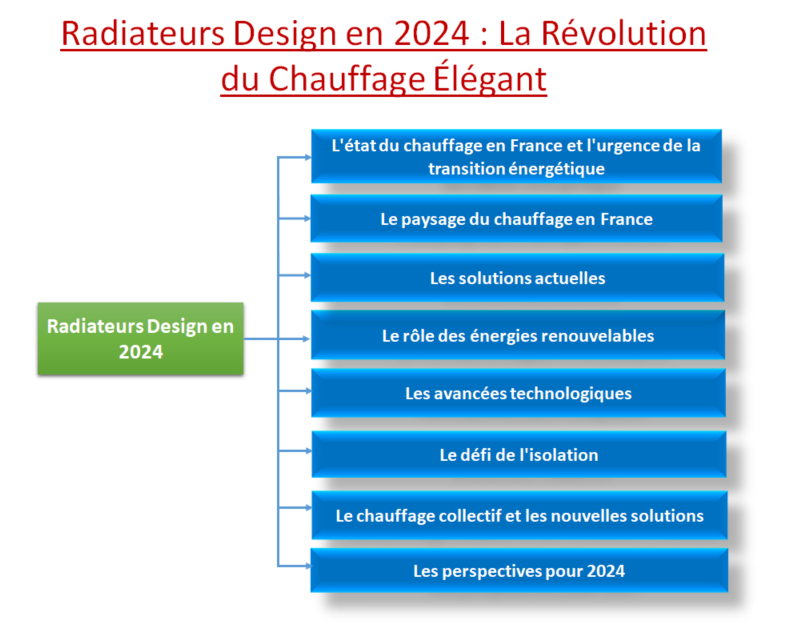 Radiateurs Design en 2024 : La Révolution du Chauffage Élégant

Radiateurs Design en 2024

L'état du chauffage en France et l'urgence de la transition énergétique

Le paysage du chauffage en France

Les solutions actuelles

Le rôle des énergies renouvelables

Les avancées technologiques

Le défi de l'isolation

Le chauffage collectif et les nouvelles solutions

Les perspectives pour 2024